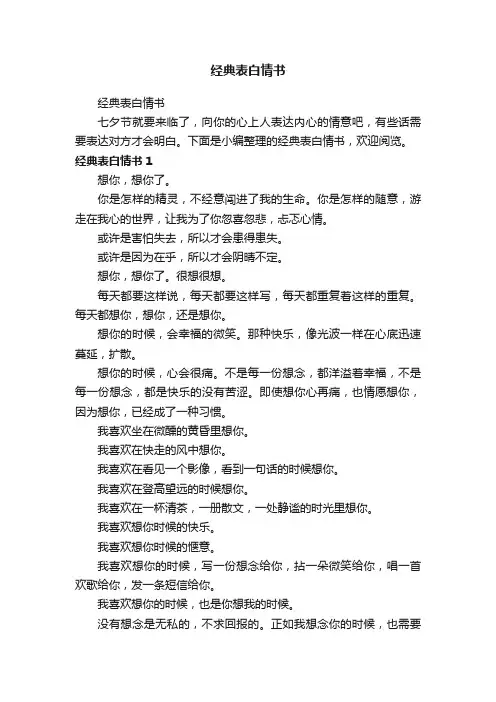 经典表白情书

经典表白情书

七夕节就要来临了，向你的心上人表达内心的情意吧，有些话需要表达对方才会明白。下面是小编整理的经典表白情书，欢迎阅览。

经典表白情书 1

想你，想你了。

你是怎样的精灵，不经意闯进了我的生命。你是怎样的随意，游走在我心的世界，让我为了你忽喜忽悲，忐忑心情。

或许是害怕失去，所以才会患得患失。

或许是因为在乎，所以才会阴晴不定。

想你，想你了。很想很想。

每天都要这样说，每天都要这样写，每天都重复着这样的重复。每天都想你，想你，还是想你。

想你的时候，会幸福的微笑。那种快乐，像光波一样在心底迅速蔓延，扩散。

想你的时候，心会很痛。不是每一份想念，都洋溢着幸福，不是每一份想念，都是快乐的没有苦涩。即使想你心再痛，也情愿想你，因为想你，已经成了一种习惯。

我喜欢坐在微醺的黄昏里想你。

我喜欢在快走的风中想你。

我喜欢在看见一个影像，看到一句话的时候想你。

我喜欢在登高望远的时候想你。

我喜欢在一杯清茶，一册散文，一处静谧的时光里想你。

我喜欢想你时候的快乐。

我喜欢想你时候的惬意。

我喜欢想你的时候，写一份想念给你，拈一朵微笑给你，唱一首欢歌给你，发一条短信给你。

我喜欢想你的时候，也是你想我的时候。

没有想念是无私的，不求回报的。正如我想念你的时候，也需要